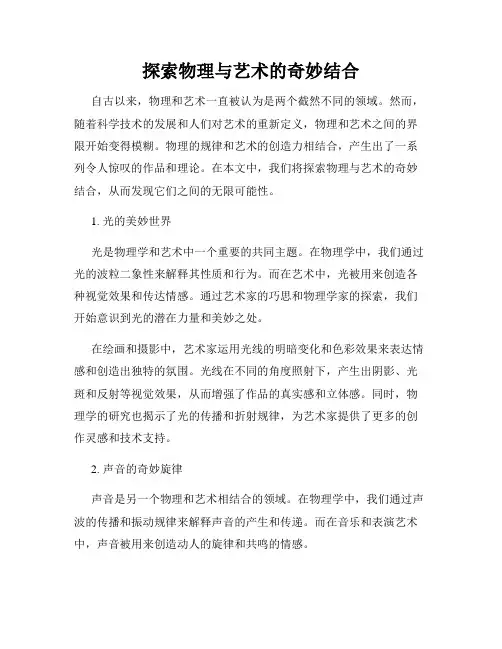 探索物理与艺术的奇妙结合

自古以来，物理和艺术一直被认为是两个截然不同的领域。然而，随着科学技术的发展和人们对艺术的重新定义，物理和艺术之间的界限开始变得模糊。物理的规律和艺术的创造力相结合，产生出了一系列令人惊叹的作品和理论。在本文中，我们将探索物理与艺术的奇妙结合，从而发现它们之间的无限可能性。

1. 光的美妙世界

光是物理学和艺术中一个重要的共同主题。在物理学中，我们通过光的波粒二象性来解释其性质和行为。而在艺术中，光被用来创造各种视觉效果和传达情感。通过艺术家的巧思和物理学家的探索，我们开始意识到光的潜在力量和美妙之处。

在绘画和摄影中，艺术家运用光线的明暗变化和色彩效果来表达情感和创造出独特的氛围。光线在不同的角度照射下，产生出阴影、光斑和反射等视觉效果，从而增强了作品的真实感和立体感。同时，物理学的研究也揭示了光的传播和折射规律，为艺术家提供了更多的创作灵感和技术支持。

2. 声音的奇妙旋律

声音是另一个物理和艺术相结合的领域。在物理学中，我们通过声波的传播和振动规律来解释声音的产生和传递。而在音乐和表演艺术中，声音被用来创造动人的旋律和共鸣的情感。